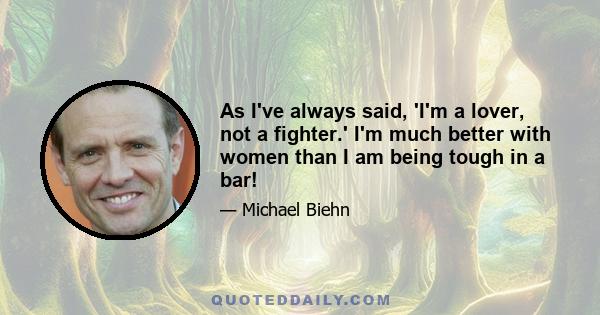 As I've always said, 'I'm a lover, not a fighter.' I'm much better with women than I am being tough in a bar!

— Michael Biehn

QUOTEDDAILY.COM